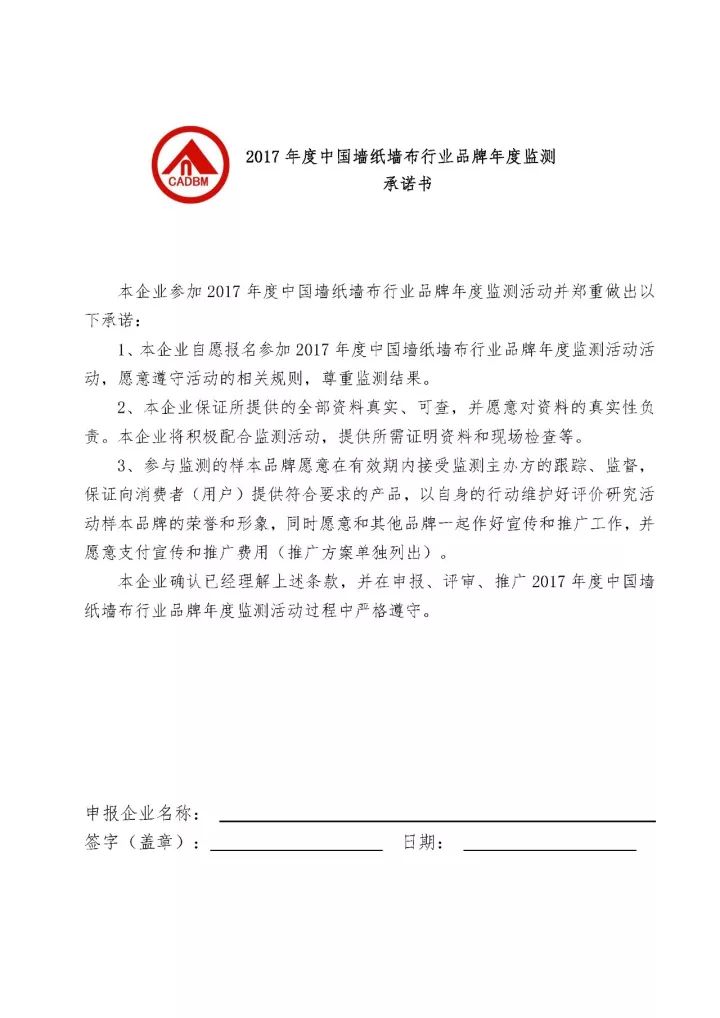 CADBM

2017 年度中国墙纸墙布行业品牌年度监测
承诺书

本企业参加 2017 年度中国墙纸墙布行业品牌年度监测活动并郑重做出以下承诺：

1、本企业自愿报名参加 2017 年度中国墙纸墙布行业品牌年度监测活动活动，愿意遵守活动的相关规则，尊重监测结果。

2、本企业保证所提供的全部资料真实、可查，并愿意对资料的真实性负责。本企业将积极配合监测活动，提供所需证明资料和现场检查等。

3、参与监测的样本品牌愿意在有效期内接受监测主办方的跟踪、监督，保证向消费者（用户）提供符合要求的产品，以自身的行动维护好评价研究活动样本品牌的荣誉和形象，同时愿意和其他品牌一起作好宣传和推广工作，并愿意支付宣传和推广费用（推广方案单独列出）。

本企业确认已经理解上述条款，并在申报、评审、推广 2017 年度中国墙纸墙布行业品牌年度监测活动过程中严格遵守。

申报企业名称：

签字（盖章）：　　日期：